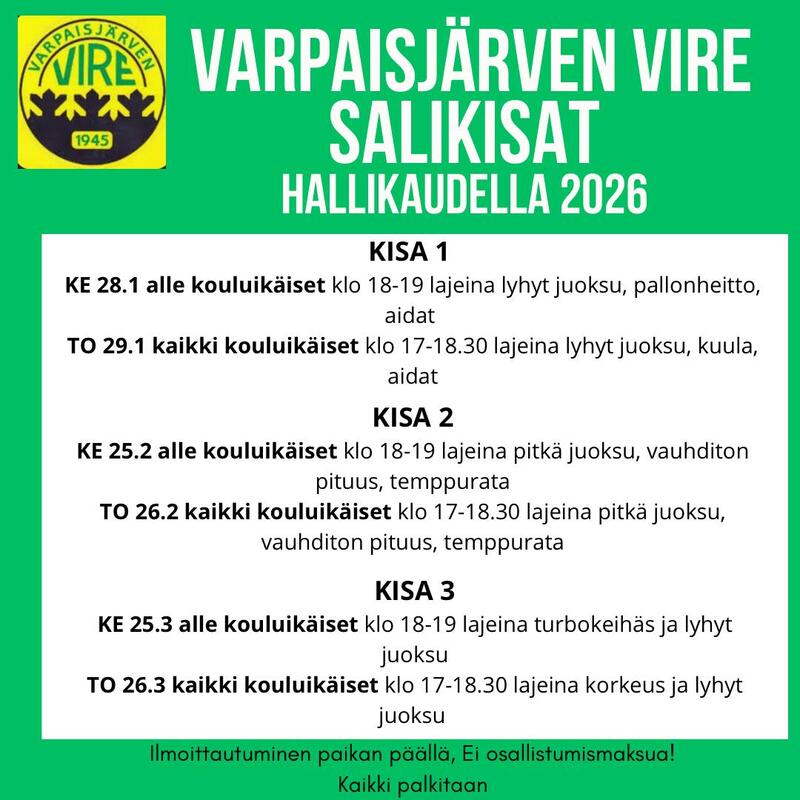 VARPAISJÄRVEN
VIRE
1945

VARPAISJÄRVEN VIRE SALIKISAT
HALLIKAUDELLA 2026

KISA 1
KE 28.1 alle kouluikäiset klo 18-19 lajeina lyhyt juoksu, pallonheitto, aidat
TO 29.1 kaikki kouluikäiset klo 17-18.30 lajeina lyhyt juoksu, kuula, aidat

KISA 2
KE 25.2 alle kouluikäiset klo 18-19 lajeina pitkä juoksu, vauhditon pituus, temppurata
TO 26.2 kaikki kouluikäiset klo 17-18.30 lajeina pitkä juoksu, vauhditon pituus, temppurata

KISA 3
KE 25.3 alle kouluikäiset klo 18-19 lajeina turbokeihäs ja lyhyt juoksu
TO 26.3 kaikki kouluikäiset klo 17-18.30 lajeina korkeus ja lyhyt juoksu

Ilmoittautuminen paikan päällä, Ei osallistumismaksua!
Kaikki palkitaan